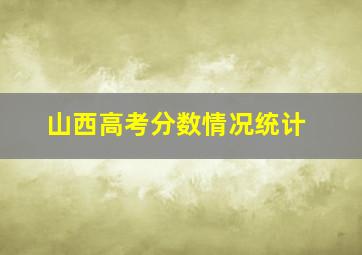 山西高考分数情况统计